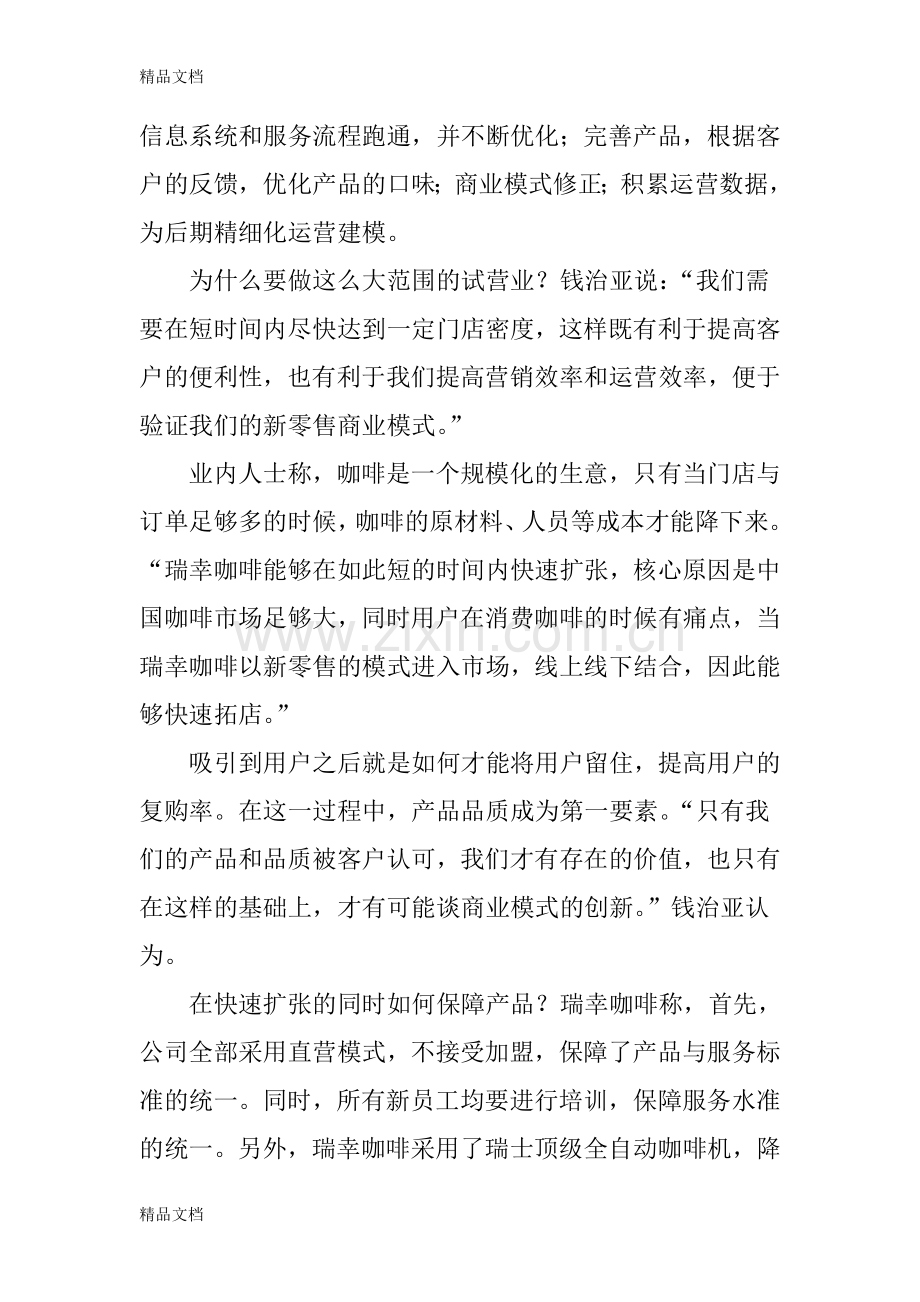 精品文档

信息系统和服务流程跑通，并不断优化；完善产品，根据客户的反馈，优化产品的口味；商业模式修正；积累运营数据，为后期精细化运营建模。

为什么要做这么大范围的试营业？钱治亚说：“我们需要在短时间内尽快达到一定门店密度，这样既有利于提高客户的便利性，也有利于我们提高营销效率和运营效率，便于验证我们的新零售商业模式。”

业内人士称，咖啡是一个规模化的生意，只有当门店与订单足够多的时候，咖啡的原材料、人员等成本才能降下来。“瑞幸咖啡能够在如此短的时间内快速扩张，核心原因是中国咖啡市场足够大，同时用户在消费咖啡的时候有痛点，当瑞幸咖啡以新零售的模式进入市场，线上线下结合，因此能够快速拓店。”

吸引到用户之后就是如何才能将用户留住，提高用户的复购率。在这一过程中，产品品质成为第一要素。“只有我们的产品和品质被客户认可，我们才有存在的价值，也只有在这样的基础上，才有可能谈商业模式的创新。”钱治亚认为。

在快速扩张的同时如何保障产品？瑞幸咖啡称，首先，公司全部采用直营模式，不接受加盟，保障了产品与服务标准的统一。同时，所有新员工均要进行培训，保障服务水准的统一。另外，瑞幸咖啡采用了瑞士顶级全自动咖啡机，降

www.zixin.com.cn

精品文档